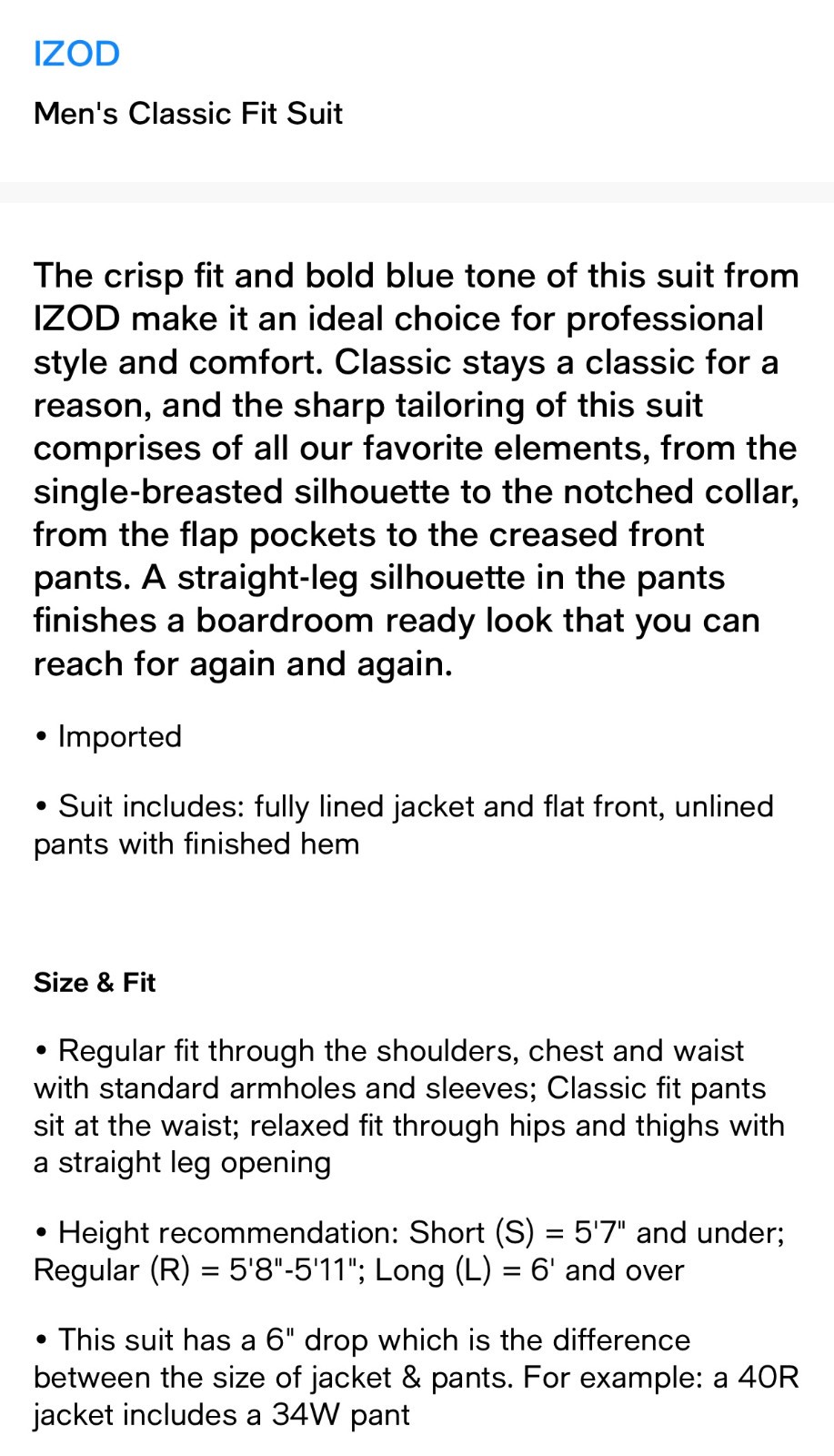 IZOD

Men's Classic Fit Suit

The crisp fit and bold blue tone of this suit from IZOD make it an ideal choice for professional style and comfort. Classic stays a classic for a reason, and the sharp tailoring of this suit comprises of all our favorite elements, from the single-breasted silhouette to the notched collar, from the flap pockets to the creased front pants. A straight-leg silhouette in the pants finishes a boardroom ready look that you can reach for again and again.

• Imported

• Suit includes: fully lined jacket and flat front, unlined pants with finished hem

Size & Fit

• Regular fit through the shoulders, chest and waist with standard armholes and sleeves; Classic fit pants sit at the waist; relaxed fit through hips and thighs with a straight leg opening

• Height recommendation: Short (S) = 5'7" and under; Regular (R) = 5'8"-5'11"; Long (L) = 6' and over

• This suit has a 6" drop which is the difference between the size of jacket & pants. For example: a 40R jacket includes a 34W pant